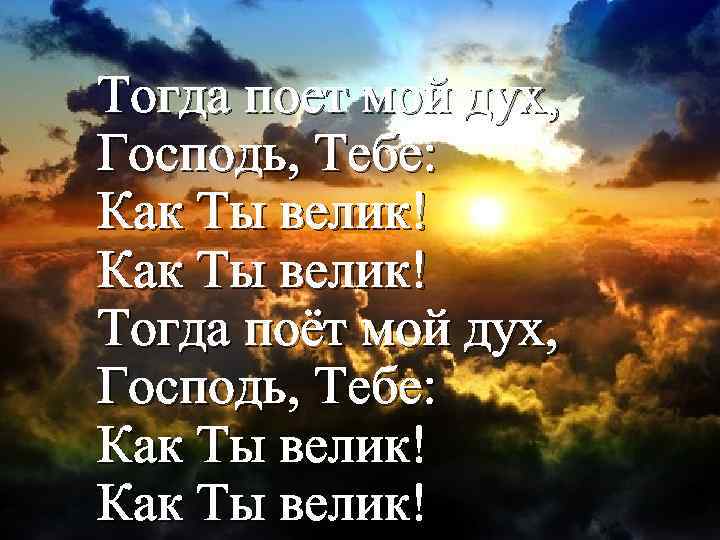 Тогда поет мой дух,
Господь, Тебе:
Как Ты велик!
Как Ты велик!
Тогда поёт мой дух,
Господь, Тебе:
Как Ты велик!
Как Ты велик!